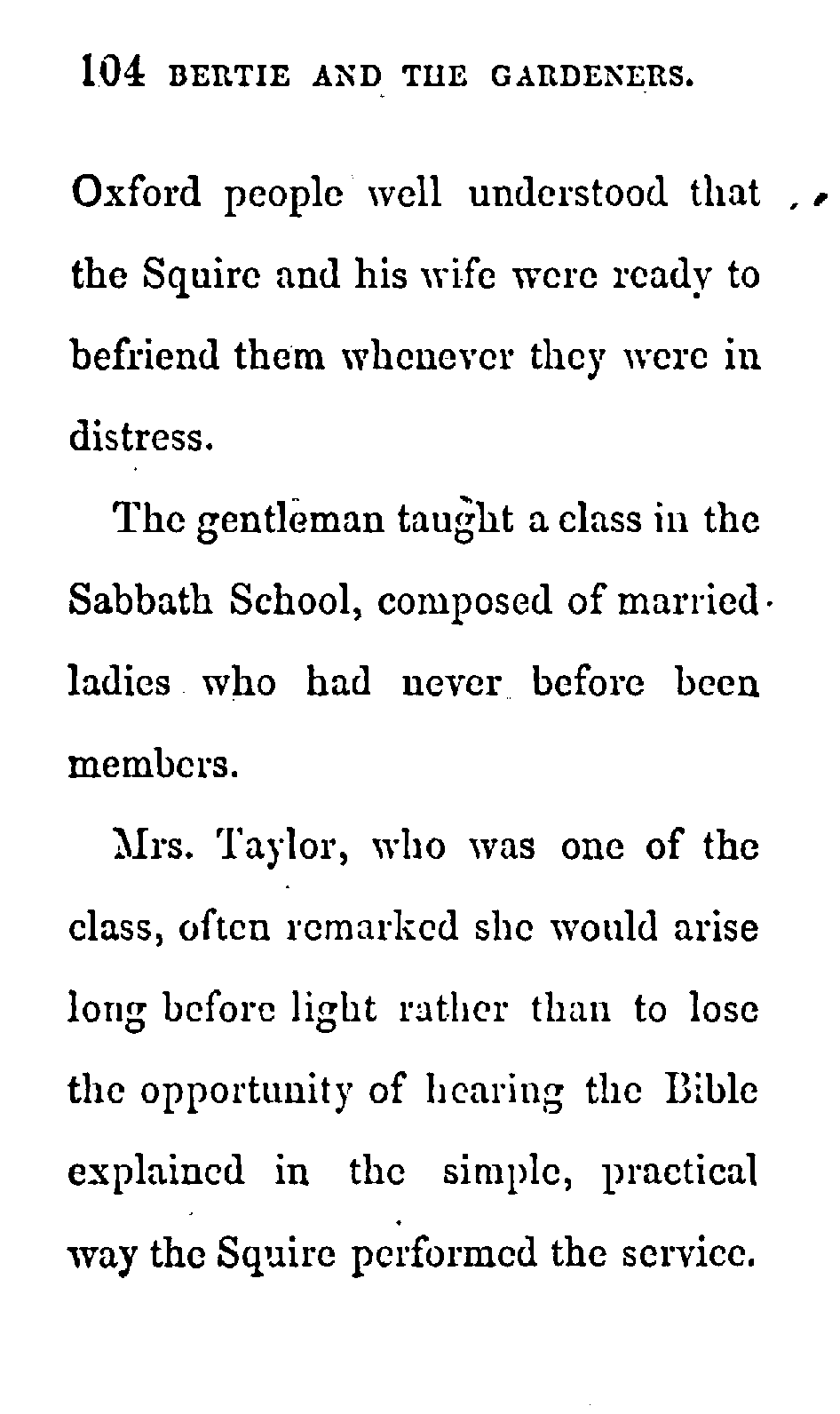 104 BERTIE AND THE GARDENERS.

Oxford people well understood that the Squire and his wife were ready to befriend them whenever they were in distress.

The gentleman taught a class in the Sabbath School, composed of married ladies who had never before been members.

Mrs. Taylor, who was one of the class, often remarked she would arise long before light rather than to lose the opportunity of hearing the Bible explained in the simple, practical way the Squire performed the service.